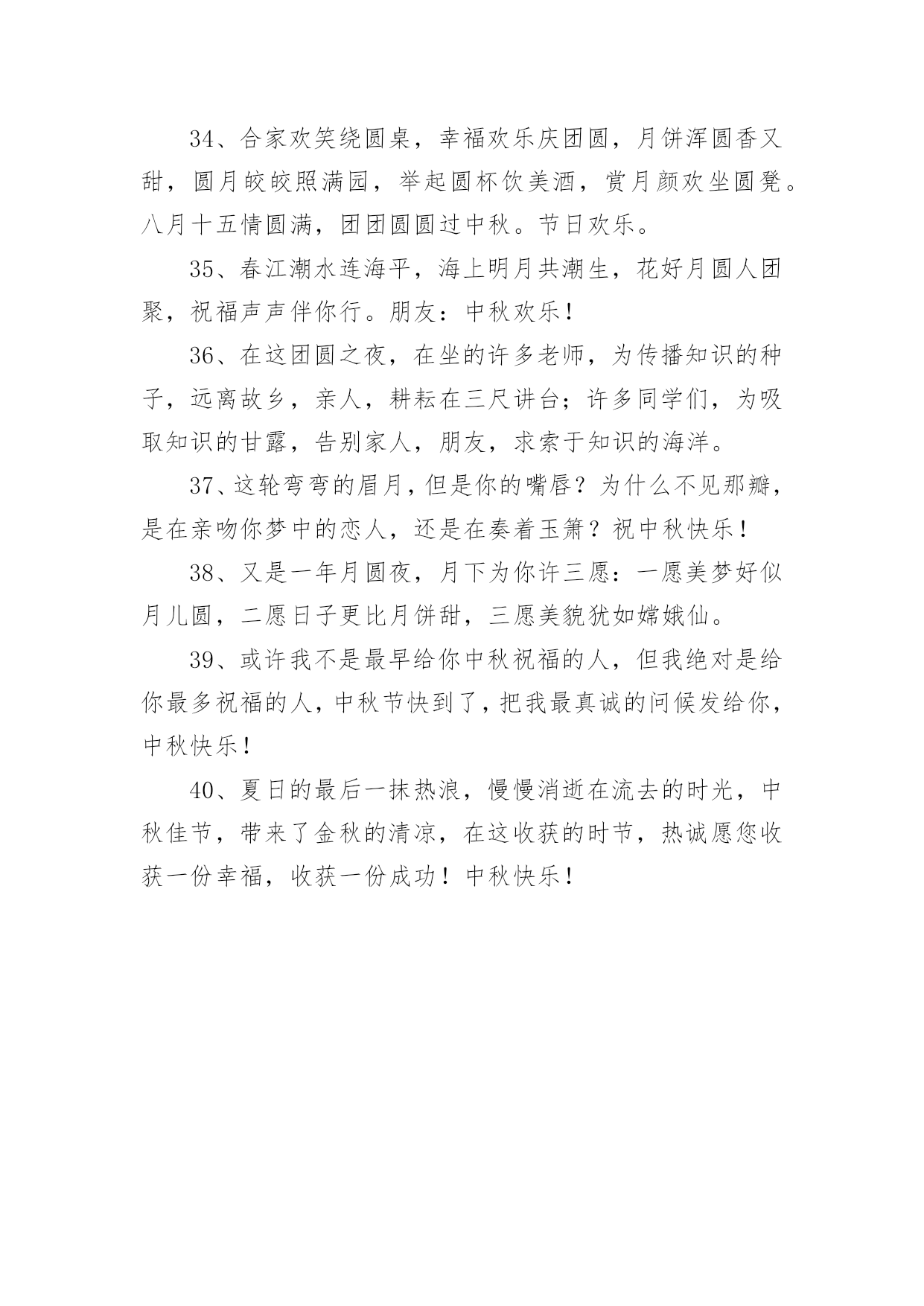 34、合家欢笑绕圆桌，幸福欢乐庆团圆，月饼浑圆香又甜，圆月皎皎照满园，举起圆杯饮美酒，赏月颜欢坐圆凳。八月十五情圆满，团团圆圆过中秋。节日欢乐。

35、春江潮水连海平，海上明月共潮生，花好月圆人团聚，祝福声声伴你行。朋友：中秋欢乐！

36、在这团圆之夜，在坐的许多老师，为传播知识的种子，远离故乡，亲人，耕耘在三尺讲台；许多同学们，为吸取知识的甘露，告别家人，朋友，求索于知识的海洋。

37、这轮弯弯的眉月，但是你的嘴唇？为什么不见那瓣，是在亲吻你梦中的恋人，还是在奏着玉箫？祝中秋快乐！

38、又是一年月圆夜，月下为你许三愿：一愿美梦好似月儿圆，二愿日子更比月饼甜，三愿美貌犹如嫦娥仙。

39、或许我不是最早给你中秋祝福的人，但我绝对是给你最多祝福的人，中秋节快到了，把我最真诚的问候发给你，中秋快乐！

40、夏日的最后一抹热浪，慢慢消逝在流去的时光，中秋佳节，带来了金秋的清凉，在这收获的时节，热诚愿您收获一份幸福，收获一份成功！中秋快乐！